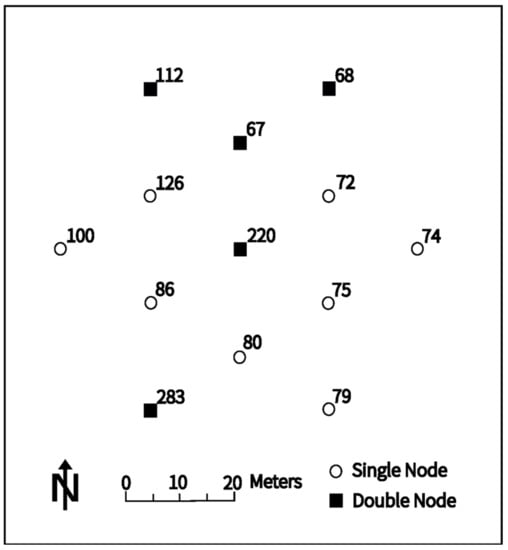 112
68
67
126
72
100
220
74
86
75
80
283
79

N

0 10 20 Meters

Single Node
Double Node